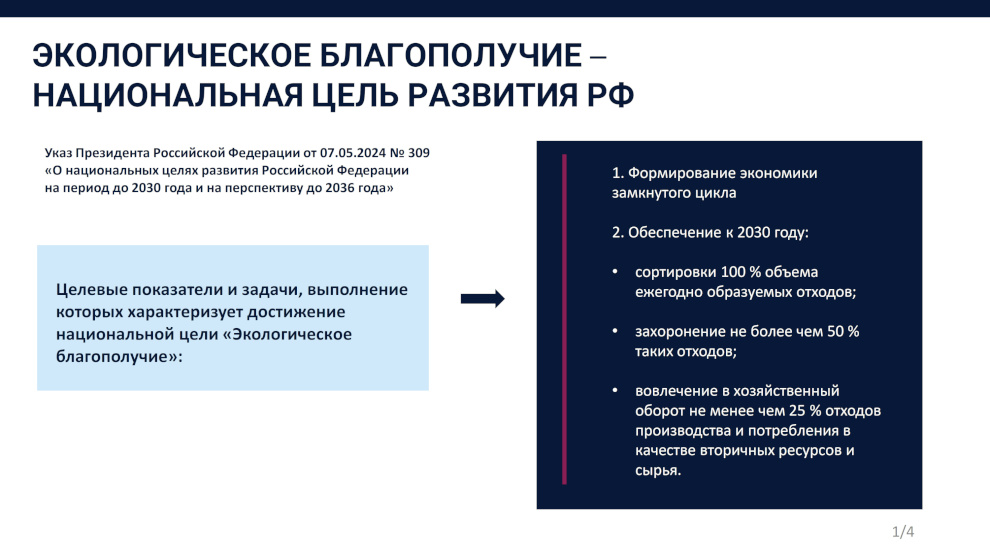 ЭКОЛОГИЧЕСКОЕ БЛАГОПОЛУЧИЕ – НАЦИОНАЛЬНАЯ ЦЕЛЬ РАЗВИТИЯ РФ

Указ Президента Российской Федерации от 07.05.2024 № 309 «О национальных целях развития Российской Федерации на период до 2030 года и на перспективу до 2036 года»

Целевые показатели и задачи, выполнение которых характеризует достижение национальной цели «Экологическое благополучие»:

1. Формирование экономики замкнутого цикла

2. Обеспечение к 2030 году:

• сортировки 100 % объема ежегодно образуемых отходов;

• захоронение не более чем 50 % таких отходов;

• вовлечение в хозяйственный оборот не менее чем 25 % отходов производства и потребления в качестве вторичных ресурсов и сырья.

1/4